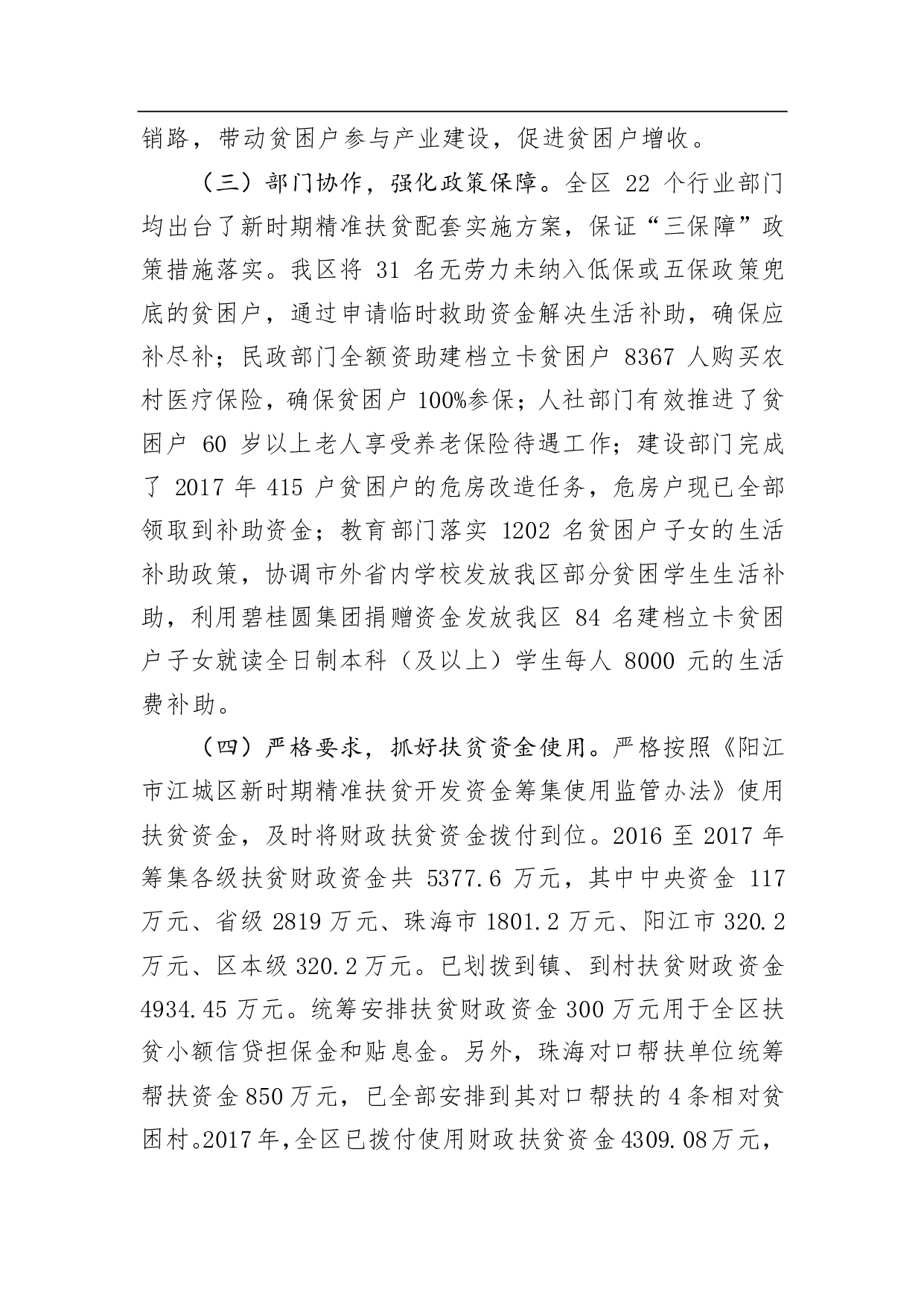 销路，带动贫困户参与产业建设，促进贫困户增收。

（三）部门协作，强化政策保障。全区 22 个行业部门均出台了新时期精准扶贫配套实施方案，保证“三保障”政策措施落实。我区将 31 名无劳力未纳入低保或五保政策兜底的贫困户，通过申请临时救助资金解决生活补助，确保应补尽补；民政部门全额资助建档立卡贫困户 8367 人购买农村医疗保险，确保贫困户 100%参保；人社部门有效推进了贫困户 60 岁以上老人享受养老保险待遇工作；建设部门完成了 2017 年 415 户贫困户的危房改造任务，危房户现已全部领取到补助资金；教育部门落实 1202 名贫困户子女的生活补助政策，协调市外省内学校发放我区部分贫困学生生活补助，利用碧桂圆集团捐赠资金发放我区 84 名建档立卡贫困户子女就读全日制本科（及以上）学生每人 8000 元的生活费补助。

（四）严格要求，抓好扶贫资金使用。严格按照《阳江市江城区新时期精准扶贫开发资金筹集使用监管办法》使用扶贫资金，及时将财政扶贫资金拨付到位。2016 至 2017 年筹集各级扶贫财政资金共 5377.6 万元，其中中央资金 117 万元、省级 2819 万元、珠海市 1801.2 万元、阳江市 320.2 万元、区本级 320.2 万元。已划拨到镇、到村扶贫财政资金 4934.45 万元。统筹安排扶贫财政资金 300 万元用于全区扶贫小额信贷担保金和贴息金。另外，珠海对口帮扶单位统筹帮扶资金 850 万元，已全部安排到其对口帮扶的 4 条相对贫困村。2017 年，全区已拨付使用财政扶贫资金 4309.08 万元，